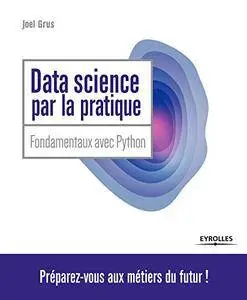 Joel Grus

Data science par la pratique

Fondamentaux avec Python

EYROLLES

Préparez-vous aux métiers du futur !